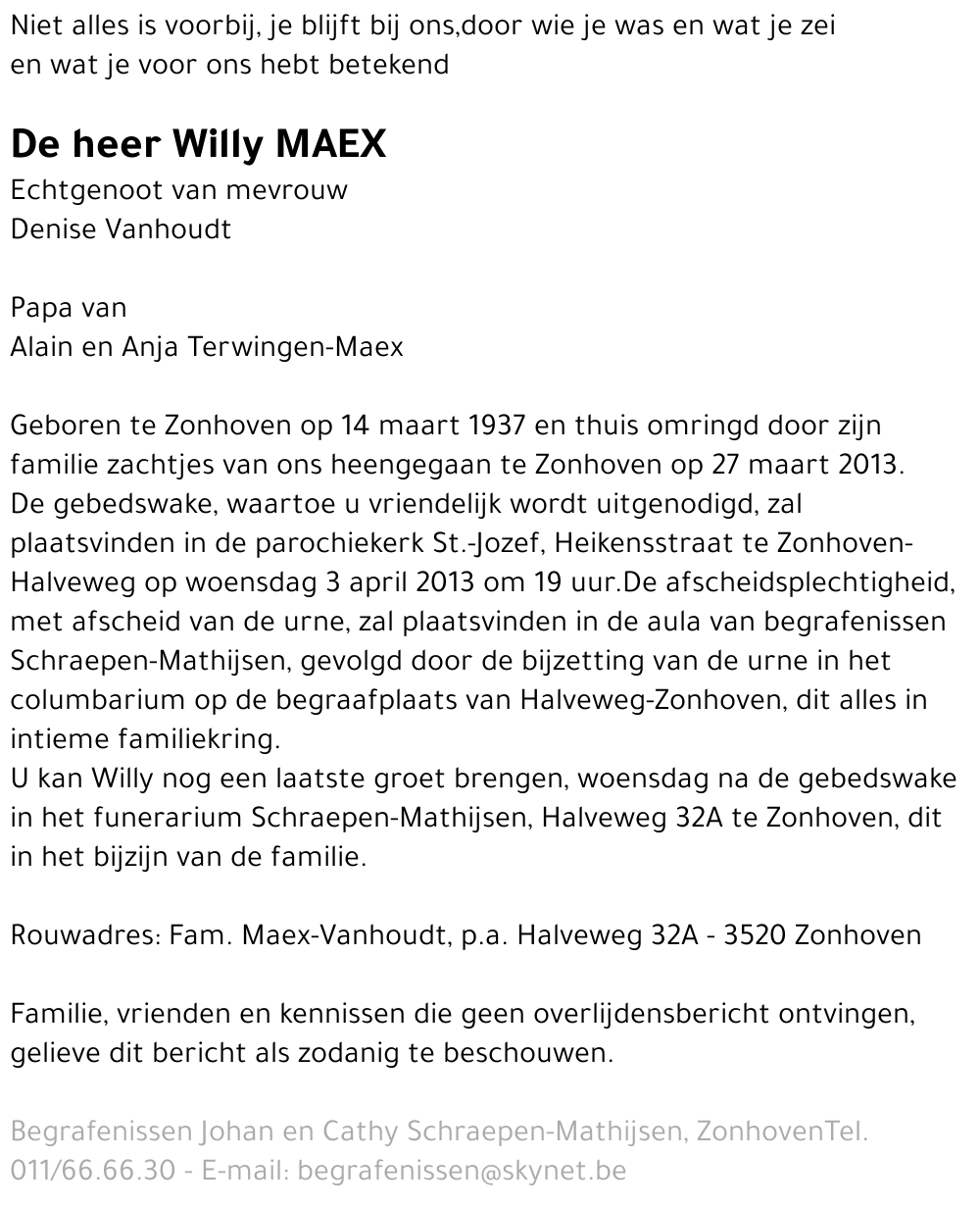 Niet alles is voorbij, je blijft bij ons,door wie je was en wat je zei en wat je voor ons hebt betekend

De heer Willy MAEX
Echtgenoot van mevrouw
Denise Vanhoudt

Papa van
Alain en Anja Terwingen-Maex

Geboren te Zonhoven op 14 maart 1937 en thuis omringd door zijn familie zachtjes van ons heengegaan te Zonhoven op 27 maart 2013.
De gebedswake, waartoe u vriendelijk wordt uitgenodigd, zal plaatsvinden in de parochiekerk St.-Jozef, Heikensstraat te Zonhoven-Halveweg op woensdag 3 april 2013 om 19 uur.De afscheidsplechtigheid, met afscheid van de urne, zal plaatsvinden in de aula van begrafenissen Schraepen-Mathijsen, gevolgd door de bijzetting van de urne in het columbarium op de begraafplaats van Halveweg-Zonhoven, dit alles in intieme familiekring.
U kan Willy nog een laatste groet brengen, woensdag na de gebedswake in het funerarium Schraepen-Mathijsen, Halveweg 32A te Zonhoven, dit in het bijzijn van de familie.

Rouwadres: Fam. Maex-Vanhoudt, p.a. Halveweg 32A - 3520 Zonhoven

Familie, vrienden en kennissen die geen overlijdensbericht ontvingen, gelieve dit bericht als zodanig te beschouwen.

Begrafenissen Johan en Cathy Schraepen-Mathijsen, ZonhovenTel. 011/66.66.30 - E-mail: begrafenissen@skynet.be